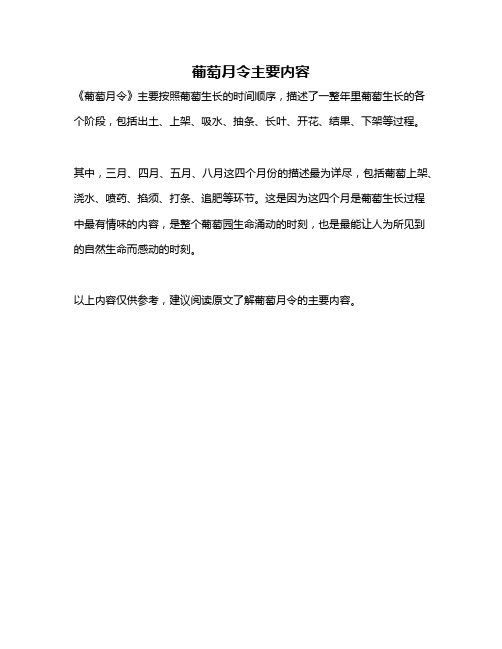 葡萄月令主要内容

《葡萄月令》主要按照葡萄生长的时间顺序，描述了一整年里葡萄生长的各个阶段，包括出土、上架、吸水、抽条、长叶、开花、结果、下架等过程。

其中，三月、四月、五月、八月这四个月份的描述最为详尽，包括葡萄上架、浇水、喷药、掐须、打条、追肥等环节。这是因为这四个月是葡萄生长过程中最有情味的内容，是整个葡萄园生命涌动的时刻，也是最能让人为所见到的自然生命而感动的时刻。

以上内容仅供参考，建议阅读原文了解葡萄月令的主要内容。